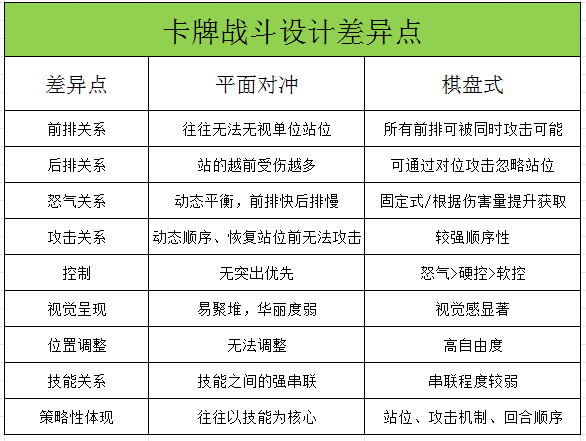 卡牌战斗设计差异点

| 差异点 | 平面对冲 | 棋盘式 |
|---|---|---|
| 前排关系 | 往往无法无视单位站位 | 所有前排可被同时攻击可能 |
| 后排关系 | 站的越前受伤越多 | 可通过对位攻击忽略站位 |
| 怒气关系 | 动态平衡，前排快后排慢 | 固定式/根据伤害量提升获取 |
| 攻击关系 | 动态顺序、恢复站位前无法攻击 | 较强顺序性 |
| 控制 | 无突出优先 | 怒气>硬控>软控 |
| 视觉呈现 | 易聚堆，华丽度弱 | 视觉感显著 |
| 位置调整 | 无法调整 | 高自由度 |
| 技能关系 | 技能之间的强串联 | 串联程度较弱 |
| 策略性体现 | 往往以技能为核心 | 站位、攻击机制、回合顺序 |